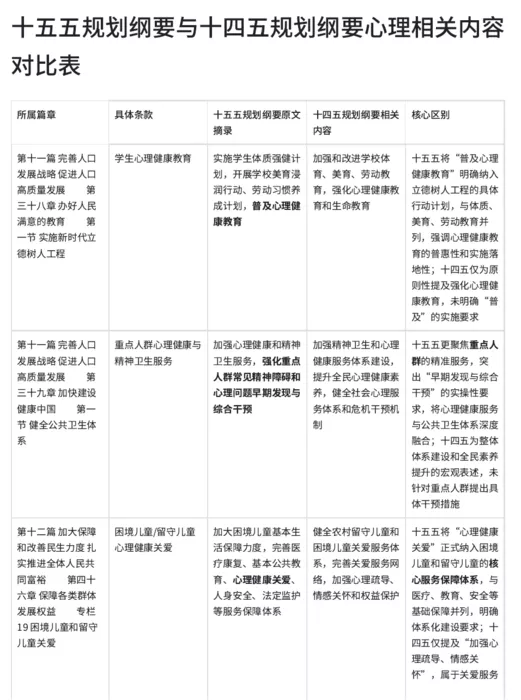 十五五规划纲要与十四五规划纲要心理相关内容对比表

| 所属篇章 | 具体条款 | 十五五规划纲要原文摘录 | 十四五规划纲要相关内容 | 核心区别 |
|---|---|---|---|---|
| 第十一篇 完善人口发展战略 促进人口高质量发展 第三十八章 办好人民满意的教育 第一节 实施新时代立德树人工程 | 学生心理健康教育 | 实施学生体质强健计划，开展学校美育浸润行动、劳动习惯养成计划，普及心理健康教育 | 加强和改进学校体育、美育、劳动教育，强化心理健康教育和生命教育 | 十五五将“普及心理健康教育”明确纳入立德树人工程的具体行动计划，与体质、美育、劳动教育并列，强调心理健康教育的普惠性和实施落地性；十四五仅为原则性提及强化心理健康教育，未明确“普及”的实施要求 |
| 第十一篇 完善人口发展战略 促进人口高质量发展 第三十九章 加快建设健康中国 第一节 健全公共卫生体系 | 重点人群心理健康与精神卫生服务 | 加强心理健康和精神卫生服务，强化重点人群常见精神障碍和心理问题早期发现与综合干预 | 加强精神卫生和心理健康服务体系建设，提升全民心理健康素养，健全社会心理服务体系和危机干预机制 | 十五五更聚焦重点人群的精准服务，突出“早期发现与综合干预”的实操性要求，将心理健康服务与公共卫生体系深度融合；十四五为整体体系建设和全民素养提升的宏观表述，未针对重点人群提出具体干预措施 |
| 第十二篇 加大保障和改善民生力度 扎实推进全体人民共同富裕 第四十六章 保障各类群体发展权益 专栏19 困境儿童和留守儿童关爱 | 困境儿童/留守儿童心理健康关爱 | 加大困境儿童基本生活保障力度，完善医疗康复、基本公共教育、心理健康关爱、人身安全、法定监护等服务保障体系 | 健全农村留守儿童和困境儿童关爱服务体系，完善关爱服务网络，加强心理疏导、情感关怀和权益保护 | 十五五将“心理健康关爱”正式纳入困境儿童和留守儿童的核心服务保障体系，与医疗、教育、安全等基础保障并列，明确体系化建设要求；十四五仅提及“加强心理疏导、情感关怀”，属于关爱服务 |